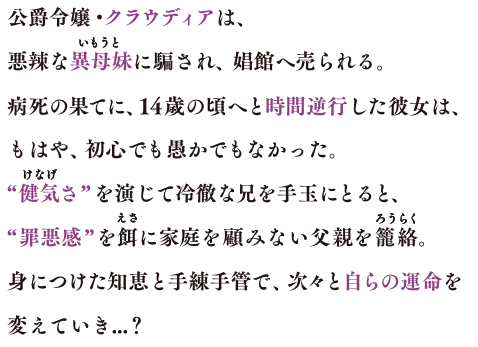 公爵令嬢・クラウディアは、
悪辣な異母妹（いもうと）に騙され、娼館へ売られる。

病死の果てに、14歳の頃へと時間逆行した彼女は、
もはや、初心でも愚かでもなかった。

“健気（けなげ）さ”を演じて冷徹な兄を手玉にとると、
“罪悪感”を餌（えさ）に家庭を顧みない父親を籠絡（ろうらく）。

身につけた知恵と手練手管で、次々と自らの運命を
変えていき…？